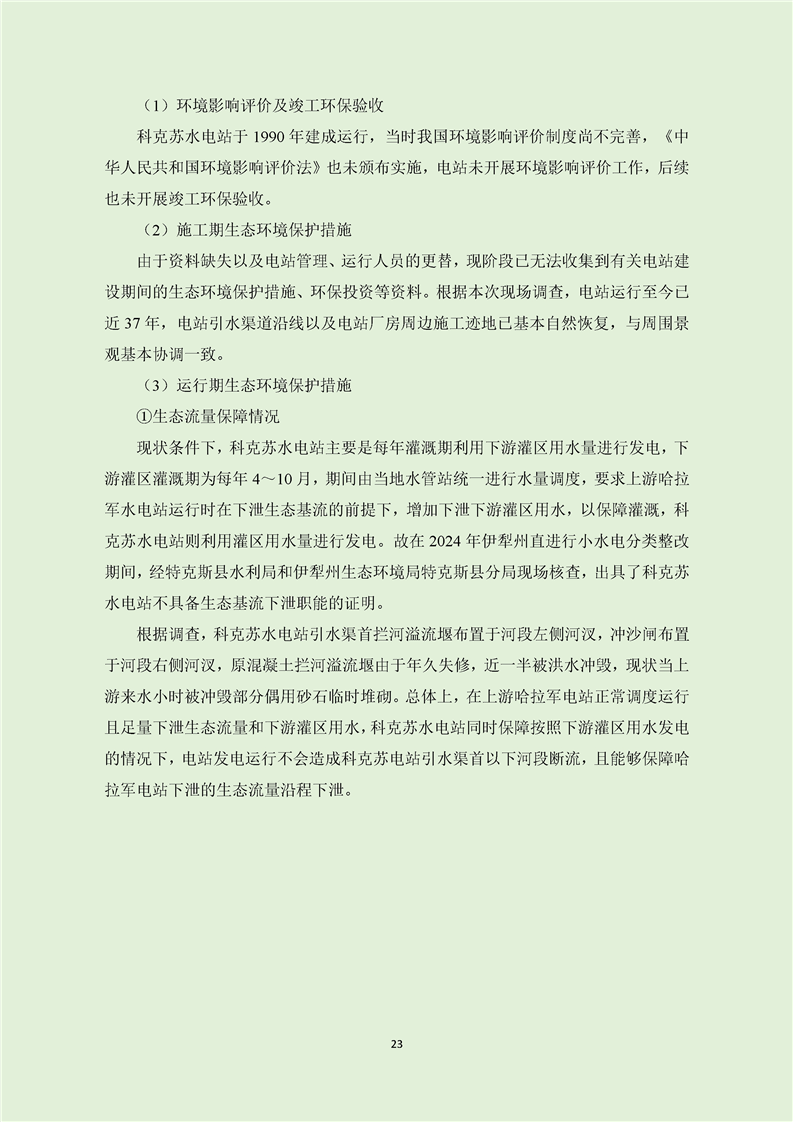 （1）环境影响评价及竣工环保验收

科克苏水电站于 1990 年建成运行，当时我国环境影响评价制度尚不完善，《中华人民共和国环境影响评价法》也未颁布实施，电站未开展环境影响评价工作，后续也未开展竣工环保验收。

（2）施工期生态环境保护措施

由于资料缺失以及电站管理、运行人员的更替，现阶段已无法收集到有关电站建设期间的生态环境保护措施、环保投资等资料。根据本次现场调查，电站运行至今已近 37 年，电站引水渠道沿线以及电站厂房周边施工迹地已基本自然恢复，与周围景观基本协调一致。

（3）运行期生态环境保护措施

①生态流量保障情况

现状条件下，科克苏水电站主要是每年灌溉期利用下游灌区用水量进行发电，下游灌区灌溉期为每年 4～10 月，期间由当地水管站统一进行水量调度，要求上游哈拉军水电站运行时在下泄生态基流的前提下，增加下泄下游灌区用水，以保障灌溉，科克苏水电站则利用灌区用水量进行发电。故在 2024 年伊犁州直进行小水电分类整改期间，经特克斯县水利局和伊犁州生态环境局特克斯县分局现场核查，出具了科克苏水电站不具备生态基流下泄职能的证明。

根据调查，科克苏水电站引水渠首拦河溢流堰布置于河段左侧河汊，冲沙闸布置于河段右侧河汊，原混凝土拦河溢流堰由于年久失修，近一半被洪水冲毁，现状当上游来水小时被冲毁部分偶用砂石临时堆砌。总体上，在上游哈拉军电站正常调度运行且足量下泄生态流量和下游灌区用水，科克苏水电站同时保障按照下游灌区用水发电的情况下，电站发电运行不会造成科克苏电站引水渠首以下河段断流，且能够保障哈拉军电站下泄的生态流量沿程下泄。

23